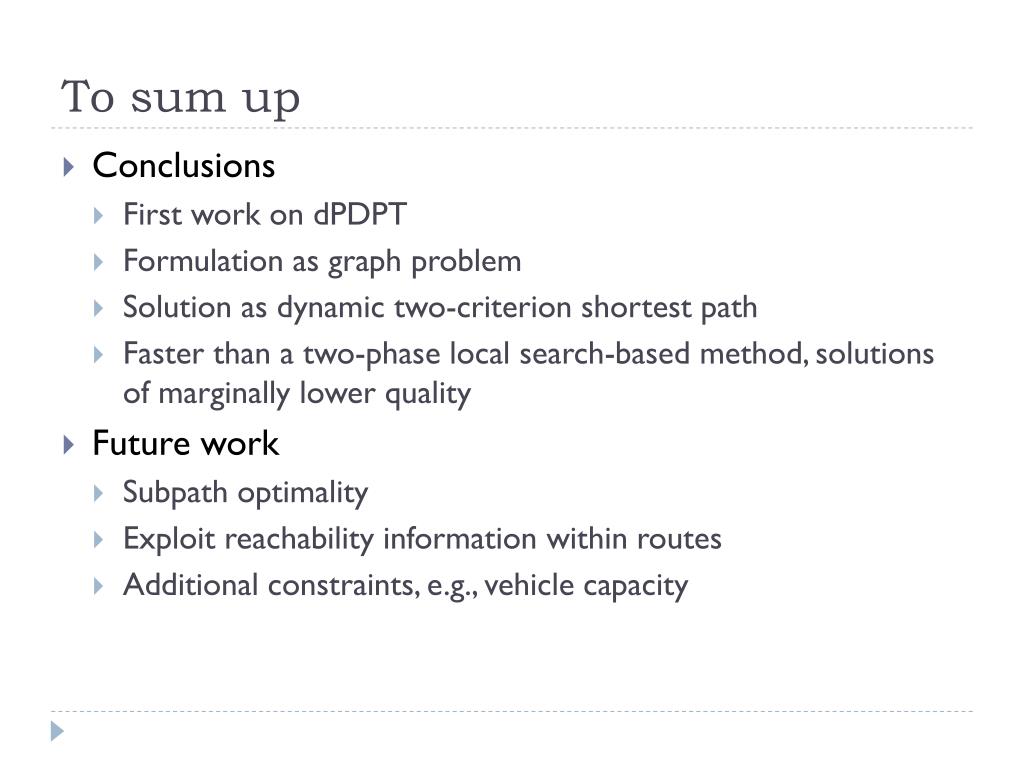 To sum up

Conclusions
First work on dPDPT
Formulation as graph problem
Solution as dynamic two-criterion shortest path
Faster than a two-phase local search-based method, solutions of marginally lower quality

Future work
Subpath optimality
Exploit reachability information within routes
Additional constraints, e.g., vehicle capacity